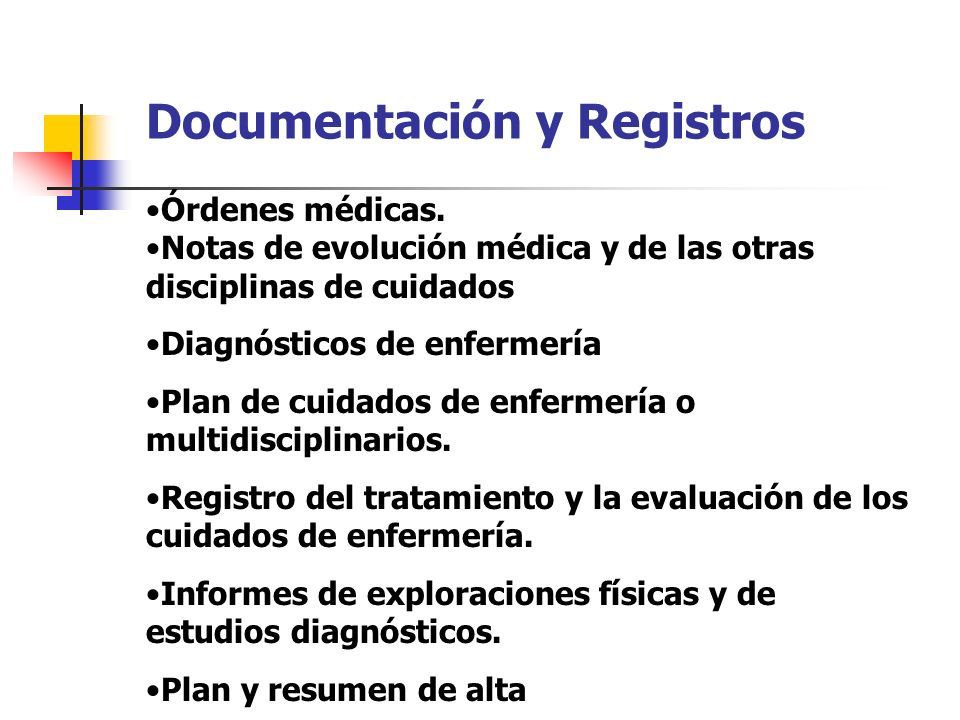 Documentación y Registros

•Órdenes médicas.
•Notas de evolución médica y de las otras disciplinas de cuidados

•Diagnósticos de enfermería

•Plan de cuidados de enfermería o multidisciplinarios.

•Registro del tratamiento y la evaluación de los cuidados de enfermería.

•Informes de exploraciones físicas y de estudios diagnósticos.

•Plan y resumen de alta